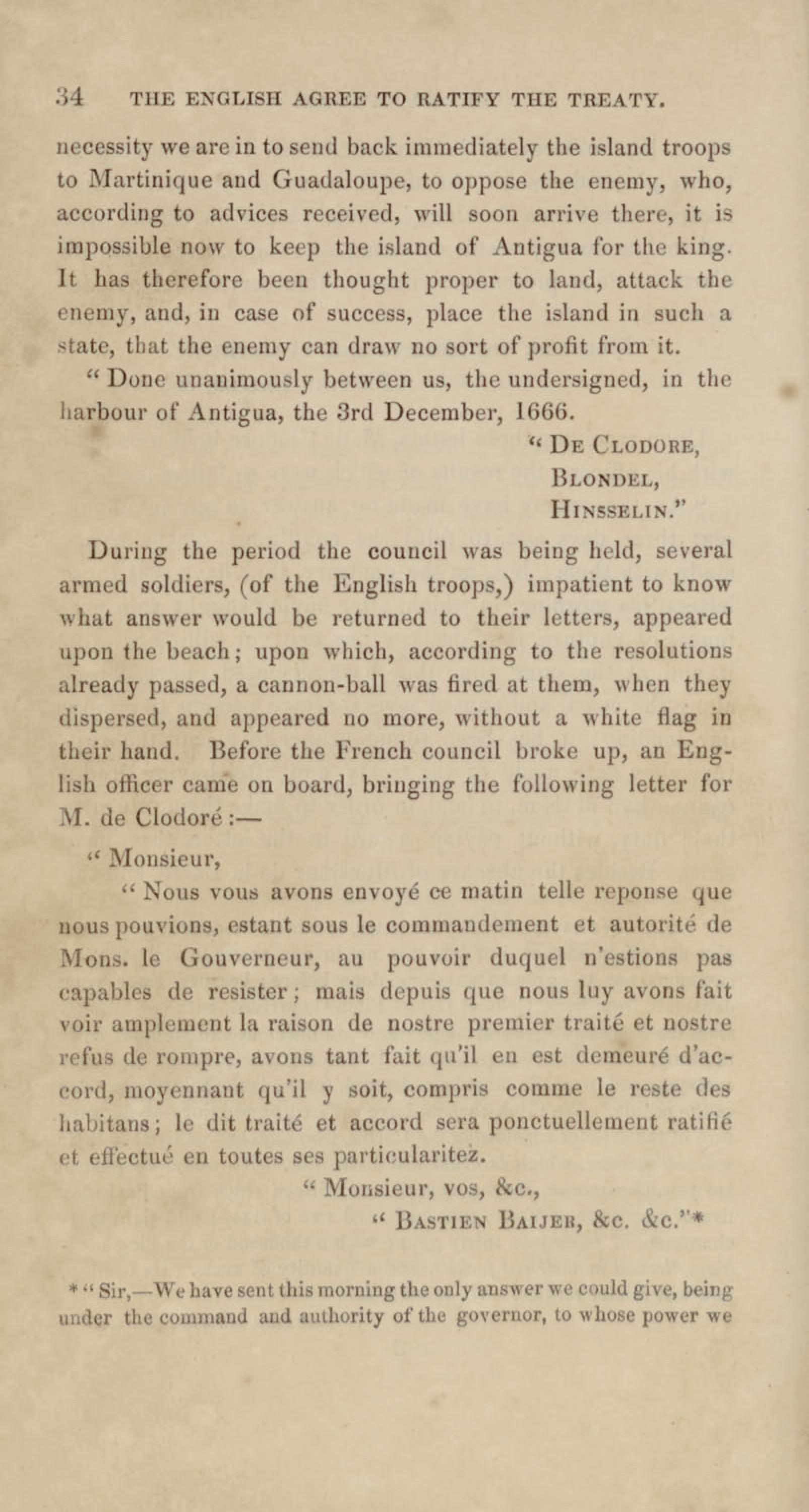 34 THE ENGLISH AGREE TO RATIFY THE TREATY.

necessity we are in to send back immediately the island troops to Martinique and Guadaloupe, to oppose the enemy, who, according to advices received, will soon arrive there, it is impossible now to keep the island of Antigua for the king. It has therefore been thought proper to land, attack the enemy, and, in case of success, place the island in such a state, that the enemy can draw no sort of profit from it.

"Done unanimously between us, the undersigned, in the harbour of Antigua, the 3rd December, 1666.

"De Clodore,
Blondel,
Hinsselin."

During the period the council was being held, several armed soldiers, (of the English troops,) impatient to know what answer would be returned to their letters, appeared upon the beach; upon which, according to the resolutions already passed, a cannon-ball was fired at them, when they dispersed, and appeared no more, without a white flag in their hand. Before the French council broke up, an English officer came on board, bringing the following letter for M. de Clodoré:—

"Monsieur,

"Nous vous avons envoyé ce matin telle reponse que nous pouvions, estant sous le commandement et autorité de Mons. le Gouverneur, au pouvoir duquel n'estions pas capables de resister; mais depuis que nous luy avons fait voir amplement la raison de nostre premier traité et nostre refus de rompre, avons tant fait qu'il en est demeuré d'accord, moyennant qu'il y soit, compris comme le reste des habitans; le dit traité et accord sera ponctuellement ratifié et effectué en toutes ses particularitez.

"Monsieur, vos, &c.,

"Bastien Baijer, &c. &c."*

* "Sir,—We have sent this morning the only answer we could give, being under the command and authority of the governor, to whose power we